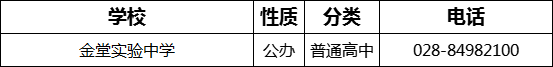 | 学校 | 性质 | 分类 | 电话 |
|---|---|---|---|
| 金堂实验中学 | 公办 | 普通高中 | 028-84982100 |